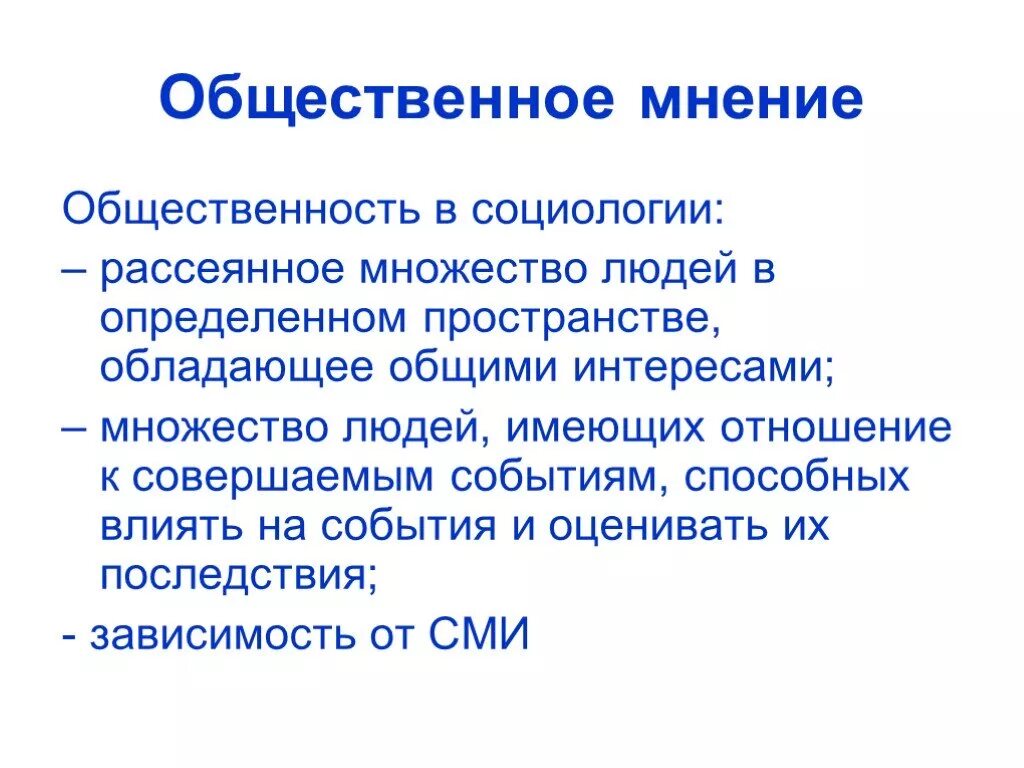 Общественное мнение

Общественность в социологии:

– рассеянное множество людей в определенном пространстве, обладающее общими интересами;

– множество людей, имеющих отношение к совершаемым событиям, способных влиять на события и оценивать их последствия;

- зависимость от СМИ